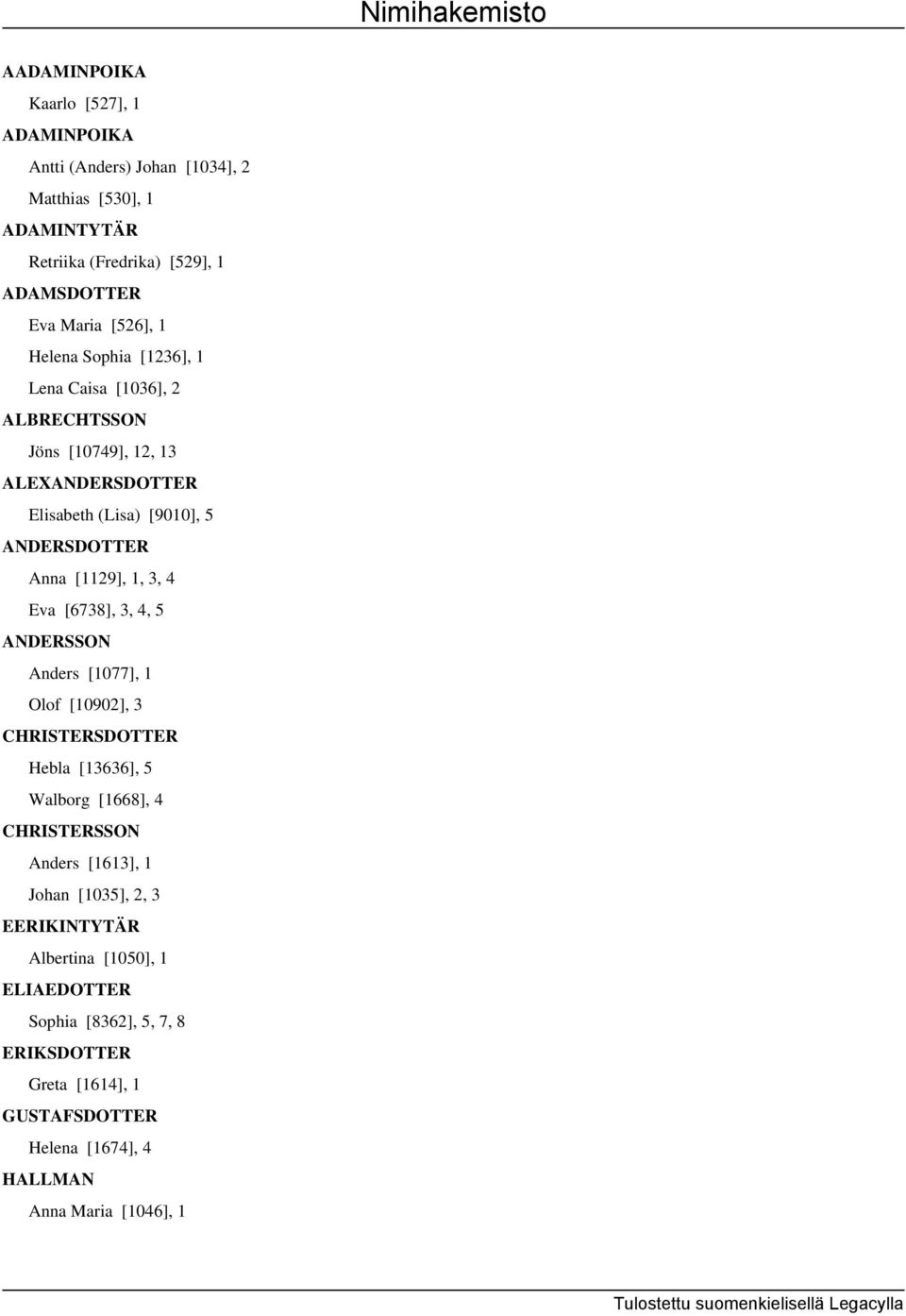 Nimihakemisto

AADAMINPOIKA

Kaarlo [527], 1

ADAMINPOIKA

Antti (Anders) Johan [1034], 2

Matthias [530], 1

ADAMINTYTÄR

Retriika (Fredrika) [529], 1

ADAMSDOTTER

Eva Maria [526], 1

Helena Sophia [1236], 1

Lena Caisa [1036], 2

ALBRECHTSSON

Jöns [10749], 12, 13

ALEXANDERSDOTTER

Elisabeth (Lisa) [9010], 5

ANDERSDOTTER

Anna [1129], 1, 3, 4

Eva [6738], 3, 4, 5

ANDERSSON

Anders [1077], 1

Olof [10902], 3

CHRISTERSDOTTER

Hebla [13636], 5

Walborg [1668], 4

CHRISTERSSON

Anders [1613], 1

Johan [1035], 2, 3

EERIKINTYTÄR

Albertina [1050], 1

ELIAEDOTTER

Sophia [8362], 5, 7, 8

ERIKSDOTTER

Greta [1614], 1

GUSTAFSDOTTER

Helena [1674], 4

HALLMAN

Anna Maria [1046], 1

Tulostettu suomenkielisellä Legacylla